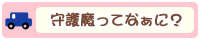 守護魔ってなぁに?